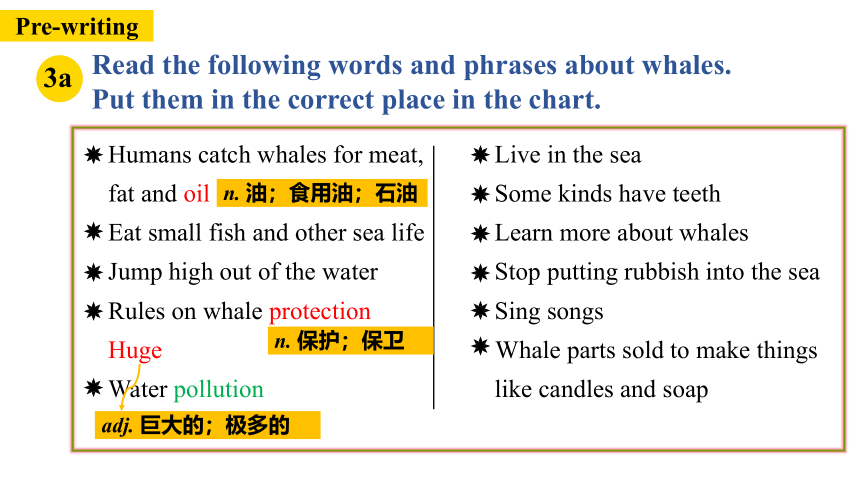 Pre-writing

3a Read the following words and phrases about whales. Put them in the correct place in the chart.

✷ Humans catch whales for meat, fat and oil n. 油；食用油；石油
✷ Eat small fish and other sea life
✷ Jump high out of the water
✷ Rules on whale protection n. 保护；保卫
Huge
✷ Water pollution
adj. 巨大的；极多的

✷ Live in the sea
✷ Some kinds have teeth
✷ Learn more about whales
✷ Stop putting rubbish into the sea
✷ Sing songs
✷ Whale parts sold to make things like candles and soap